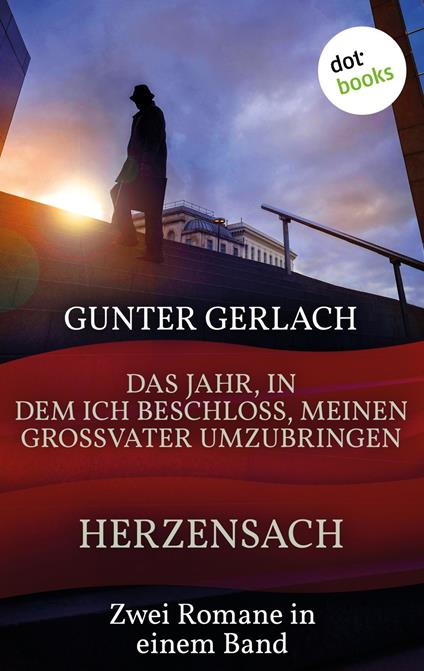 dot
books

GUNTER GERLACH

DAS JAHR, IN DEM ICH BESCHLOSS, MEINEN GROSSVATER UMZUBRINGEN

HERZENSACH

Zwei Romane in einem Band